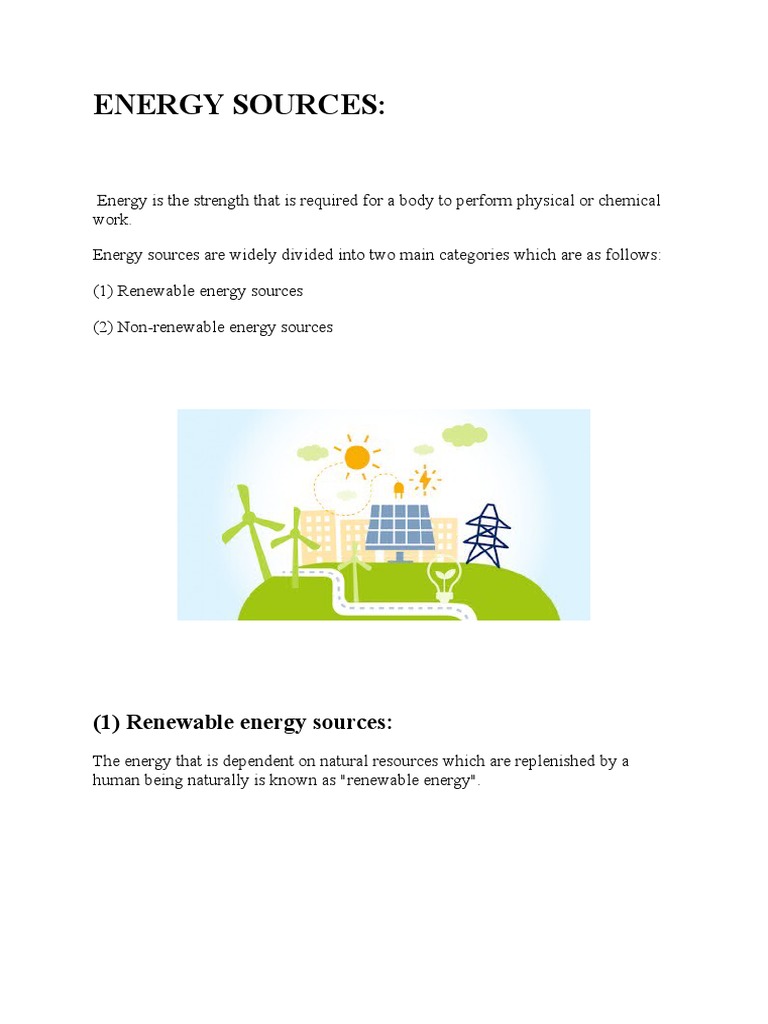 ENERGY SOURCES:

Energy is the strength that is required for a body to perform physical or chemical work.

Energy sources are widely divided into two main categories which are as follows:

(1) Renewable energy sources

(2) Non-renewable energy sources

(1) Renewable energy sources:

The energy that is dependent on natural resources which are replenished by a human being naturally is known as "renewable energy".